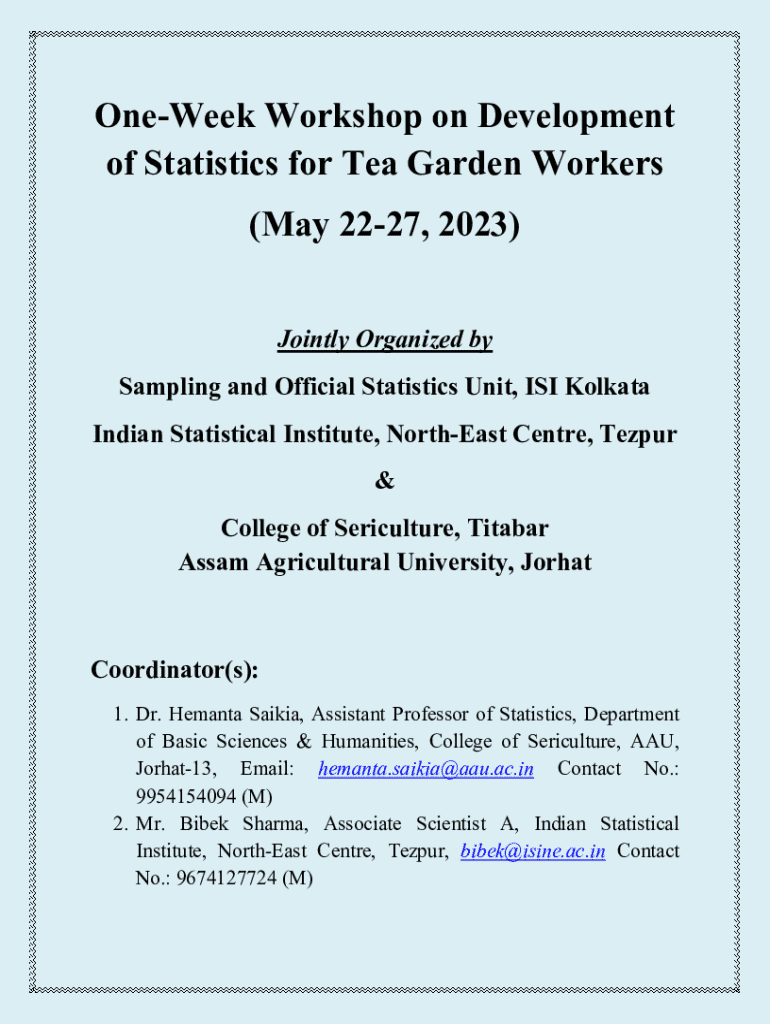 One-Week Workshop on Development of Statistics for Tea Garden Workers

(May 22-27, 2023)

Jointly Organized by

Sampling and Official Statistics Unit, ISI Kolkata

Indian Statistical Institute, North-East Centre, Tezpur

&

College of Sericulture, Titabar
Assam Agricultural University, Jorhat

Coordinator(s):

1. Dr. Hemanta Saikia, Assistant Professor of Statistics, Department of Basic Sciences & Humanities, College of Sericulture, AAU, Jorhat-13, Email: hemanta.saikia@aau.ac.in Contact No.: 9954154094 (M)
2. Mr. Bibek Sharma, Associate Scientist A, Indian Statistical Institute, North-East Centre, Tezpur, bibek@isine.ac.in Contact No.: 9674127724 (M)